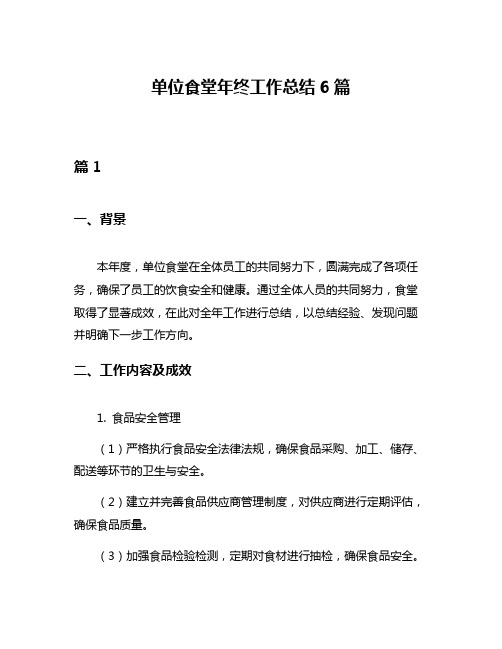 单位食堂年终工作总结 6 篇

篇 1

一、背景

本年度，单位食堂在全体员工的共同努力下，圆满完成了各项任务，确保了员工的饮食安全和健康。通过全体人员的共同努力，食堂取得了显著成效，在此对全年工作进行总结，以总结经验、发现问题并明确下一步工作方向。

二、工作内容及成效

1. 食品安全管理

（1）严格执行食品安全法律法规，确保食品采购、加工、储存、配送等环节的卫生与安全。

（2）建立并完善食品供应商管理制度，对供应商进行定期评估，确保食品质量。

（3）加强食品检验检测，定期对食材进行抽检，确保食品安全。